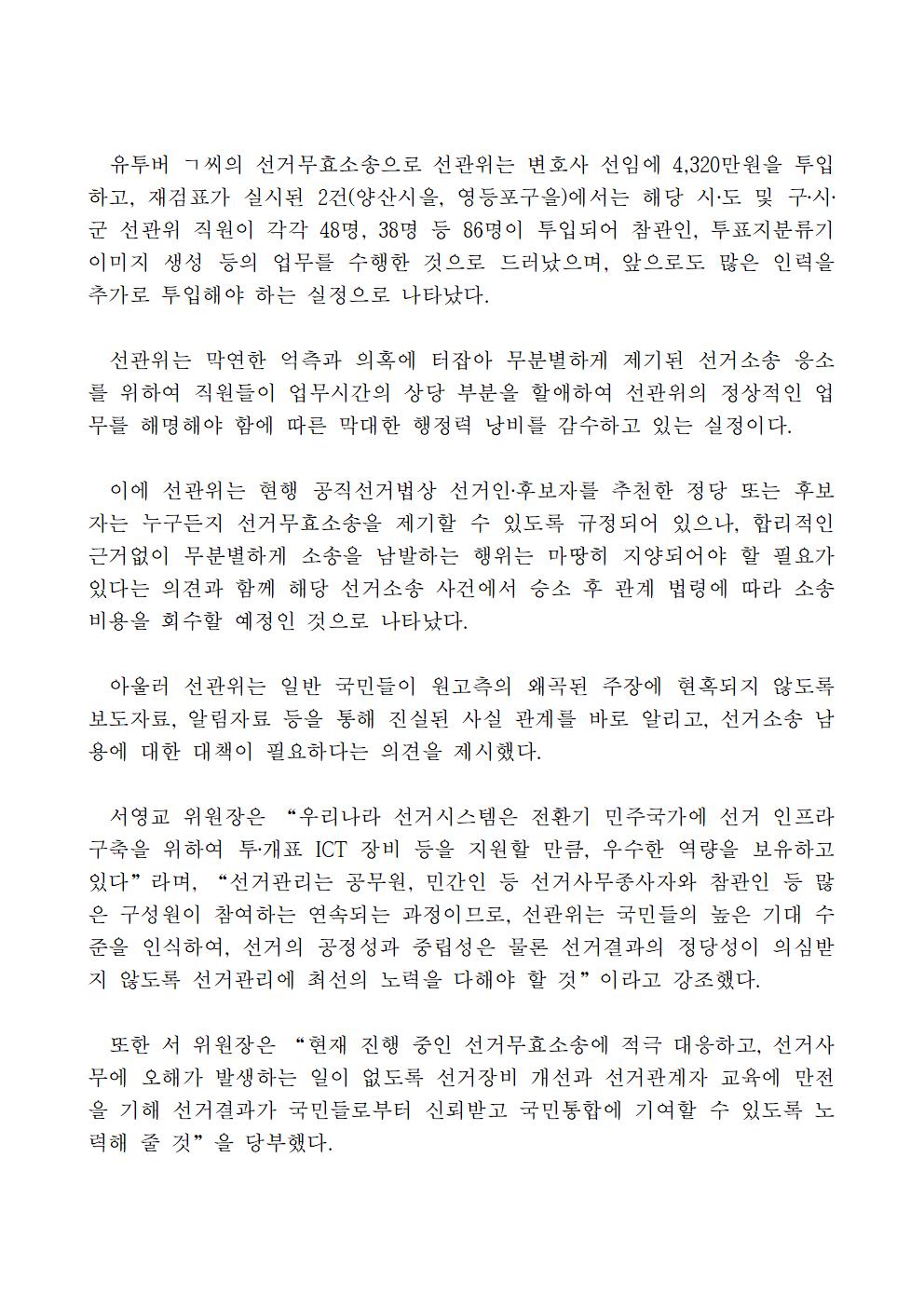 유투버 ㄱ씨의 선거무효소송으로 선관위는 변호사 선임에 4,320만원을 투입하고, 재검표가 실시된 2건(양산시을, 영등포구을)에서는 해당 시·도 및 구·시·군 선관위 직원이 각각 48명, 38명 등 86명이 투입되어 참관인, 투표지분류기 이미지 생성 등의 업무를 수행한 것으로 드러났으며, 앞으로도 많은 인력을 추가로 투입해야 하는 실정으로 나타났다.

선관위는 막연한 억측과 의혹에 터잡아 무분별하게 제기된 선거소송 응소를 위하여 직원들이 업무시간의 상당 부분을 할애하여 선관위의 정상적인 업무를 해명해야 함에 따른 막대한 행정력 낭비를 감수하고 있는 실정이다.

이에 선관위는 현행 공직선거법상 선거인·후보자를 추천한 정당 또는 후보자는 누구든지 선거무효소송을 제기할 수 있도록 규정되어 있으나, 합리적인 근거없이 무분별하게 소송을 남발하는 행위는 마땅히 지양되어야 할 필요가 있다는 의견과 함께 해당 선거소송 사건에서 승소 후 관계 법령에 따라 소송비용을 회수할 예정인 것으로 나타났다.

아울러 선관위는 일반 국민들이 원고측의 왜곡된 주장에 현혹되지 않도록 보도자료, 알림자료 등을 통해 진실된 사실 관계를 바로 알리고, 선거소송 남용에 대한 대책이 필요하다는 의견을 제시했다.

서영교 위원장은 “우리나라 선거시스템은 전환기 민주국가에 선거 인프라 구축을 위하여 투·개표 ICT 장비 등을 지원할 만큼, 우수한 역량을 보유하고 있다”라며, “선거관리는 공무원, 민간인 등 선거사무종사자와 참관인 등 많은 구성원이 참여하는 연속되는 과정이므로, 선관위는 국민들의 높은 기대 수준을 인식하여, 선거의 공정성과 중립성은 물론 선거결과의 정당성이 의심받지 않도록 선거관리에 최선의 노력을 다해야 할 것”이라고 강조했다.

또한 서 위원장은 “현재 진행 중인 선거무효소송에 적극 대응하고, 선거사무에 오해가 발생하는 일이 없도록 선거장비 개선과 선거관계자 교육에 만전을 기해 선거결과가 국민들로부터 신뢰받고 국민통합에 기여할 수 있도록 노력해 줄 것”을 당부했다.